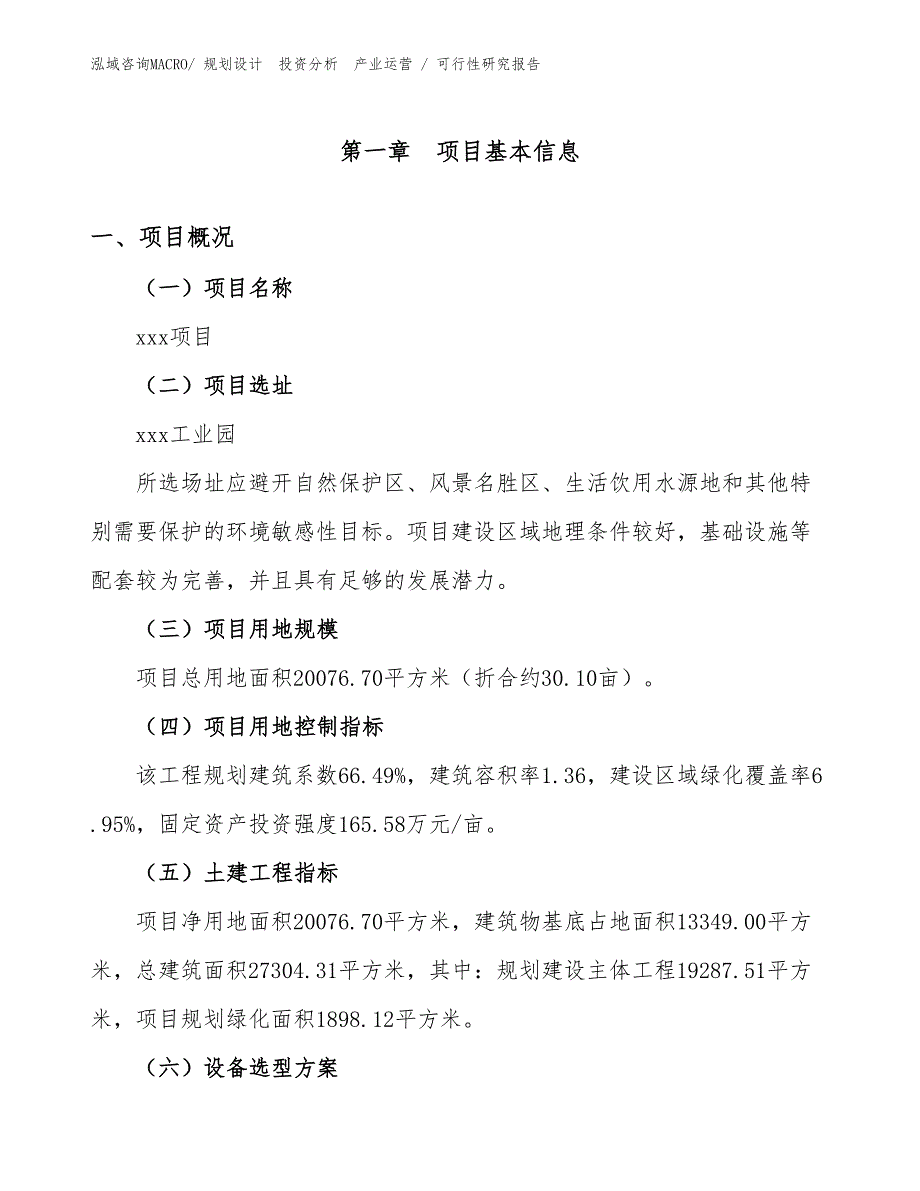 泓域咨询MACRO/ 规划设计 投资分析 产业运营 / 可行性研究报告

第一章 项目基本信息

一、项目概况

（一）项目名称

xxx项目

（二）项目选址

xxx工业园

所选场址应避开自然保护区、风景名胜区、生活饮用水源地和其他特别需要保护的环境敏感性目标。项目建设区域地理条件较好，基础设施等配套较为完善，并且具有足够的发展潜力。

（三）项目用地规模

项目总用地面积20076.70平方米（折合约30.10亩）。

（四）项目用地控制指标

该工程规划建筑系数66.49%，建筑容积率1.36，建设区域绿化覆盖率6.95%，固定资产投资强度165.58万元/亩。

（五）土建工程指标

项目净用地面积20076.70平方米，建筑物基底占地面积13349.00平方米，总建筑面积27304.31平方米，其中：规划建设主体工程19287.51平方米，项目规划绿化面积1898.12平方米。

（六）设备选型方案